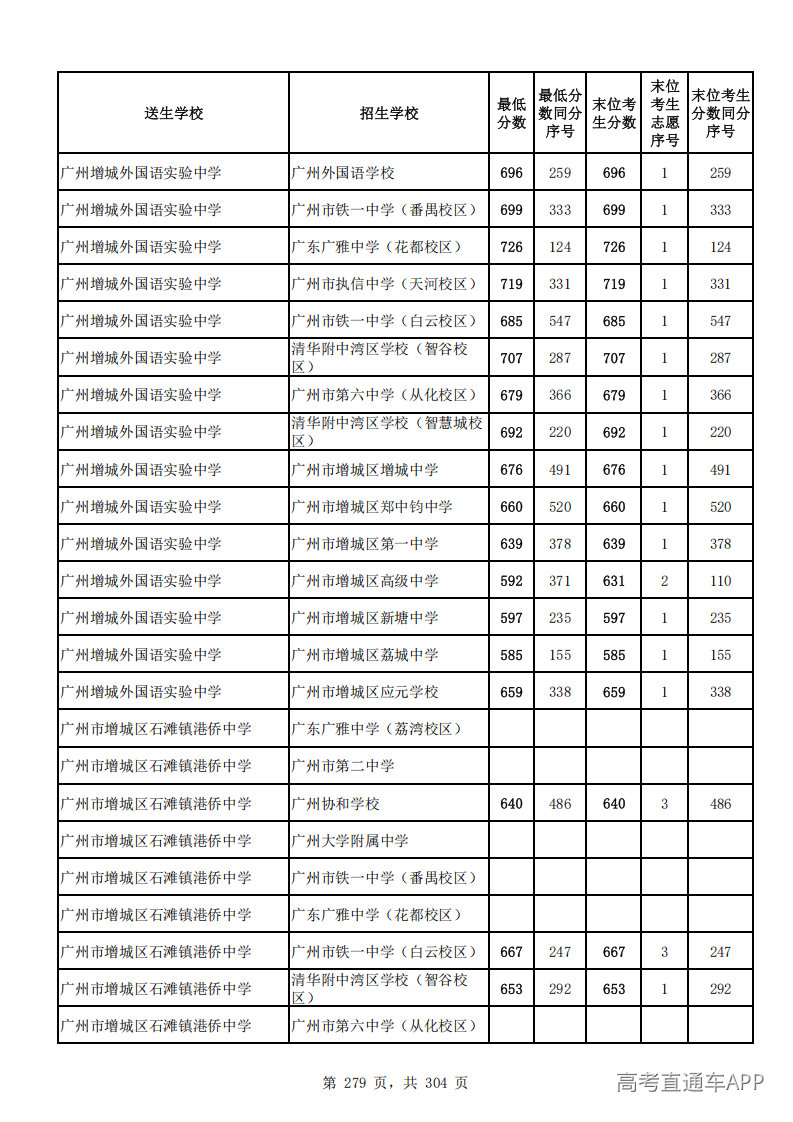 | 送生学校 | 招生学校 | 最低分数 | 最低分数同分序号 | 末位考生分数 | 末位考生志愿序号 | 末位考生分数同分序号 |
|---|---|---|---|---|---|---|
| 广州增城外国语实验中学 | 广州外国语学校 | 696 | 259 | 696 | 1 | 259 |
| 广州增城外国语实验中学 | 广州市铁一中学（番禺校区） | 699 | 333 | 699 | 1 | 333 |
| 广州增城外国语实验中学 | 广东广雅中学（花都校区） | 726 | 124 | 726 | 1 | 124 |
| 广州增城外国语实验中学 | 广州市执信中学（天河校区） | 719 | 331 | 719 | 1 | 331 |
| 广州增城外国语实验中学 | 广州市铁一中学（白云校区） | 685 | 547 | 685 | 1 | 547 |
| 广州增城外国语实验中学 | 清华附中湾区学校（智谷校区） | 707 | 287 | 707 | 1 | 287 |
| 广州增城外国语实验中学 | 广州市第六中学（从化校区） | 679 | 366 | 679 | 1 | 366 |
| 广州增城外国语实验中学 | 清华附中湾区学校（智慧城校区） | 692 | 220 | 692 | 1 | 220 |
| 广州增城外国语实验中学 | 广州市增城区增城中学 | 676 | 491 | 676 | 1 | 491 |
| 广州增城外国语实验中学 | 广州市增城区郑中钧中学 | 660 | 520 | 660 | 1 | 520 |
| 广州增城外国语实验中学 | 广州市增城区第一中学 | 639 | 378 | 639 | 1 | 378 |
| 广州增城外国语实验中学 | 广州市增城区高级中学 | 592 | 371 | 631 | 2 | 110 |
| 广州增城外国语实验中学 | 广州市增城区新塘中学 | 597 | 235 | 597 | 1 | 235 |
| 广州增城外国语实验中学 | 广州市增城区荔城中学 | 585 | 155 | 585 | 1 | 155 |
| 广州增城外国语实验中学 | 广州市增城区应元学校 | 659 | 338 | 659 | 1 | 338 |
| 广州市增城区石滩镇港侨中学 | 广东广雅中学（荔湾校区） |  |  |  |  |  |
| 广州市增城区石滩镇港侨中学 | 广州市第二中学 |  |  |  |  |  |
| 广州市增城区石滩镇港侨中学 | 广州协和学校 | 640 | 486 | 640 | 3 | 486 |
| 广州市增城区石滩镇港侨中学 | 广州大学附属中学 |  |  |  |  |  |
| 广州市增城区石滩镇港侨中学 | 广州市铁一中学（番禺校区） |  |  |  |  |  |
| 广州市增城区石滩镇港侨中学 | 广东广雅中学（花都校区） |  |  |  |  |  |
| 广州市增城区石滩镇港侨中学 | 广州市铁一中学（白云校区） | 667 | 247 | 667 | 3 | 247 |
| 广州市增城区石滩镇港侨中学 | 清华附中湾区学校（智谷校区） | 653 | 292 | 653 | 1 | 292 |
| 广州市增城区石滩镇港侨中学 | 广州市第六中学（从化校区） |  |  |  |  |  |

第 279 页，共 304 页

高考直通车APP